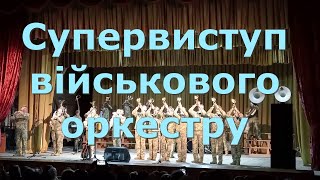 Супервиступ військового оркестру